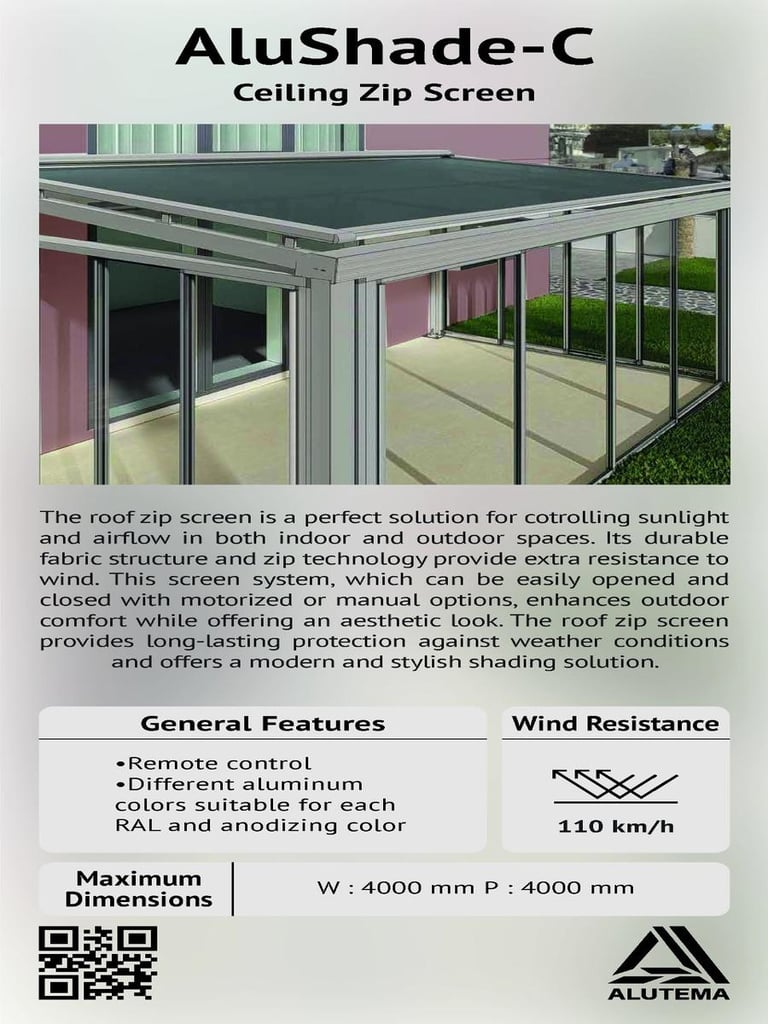 AluShade-C
Ceiling Zip Screen

The roof zip screen is a perfect solution for cotrolling sunlight and airflow in both indoor and outdoor spaces. Its durable fabric structure and zip technology provide extra resistance to wind. This screen system, which can be easily opened and closed with motorized or manual options, enhances outdoor comfort while offering an aesthetic look. The roof zip screen provides long-lasting protection against weather conditions and offers a modern and stylish shading solution.

General Features

•Remote control
•Different aluminum colors suitable for each RAL and anodizing color

Wind Resistance

110 km/h

Maximum Dimensions

W : 4000 mm P : 4000 mm

ALUTEMA